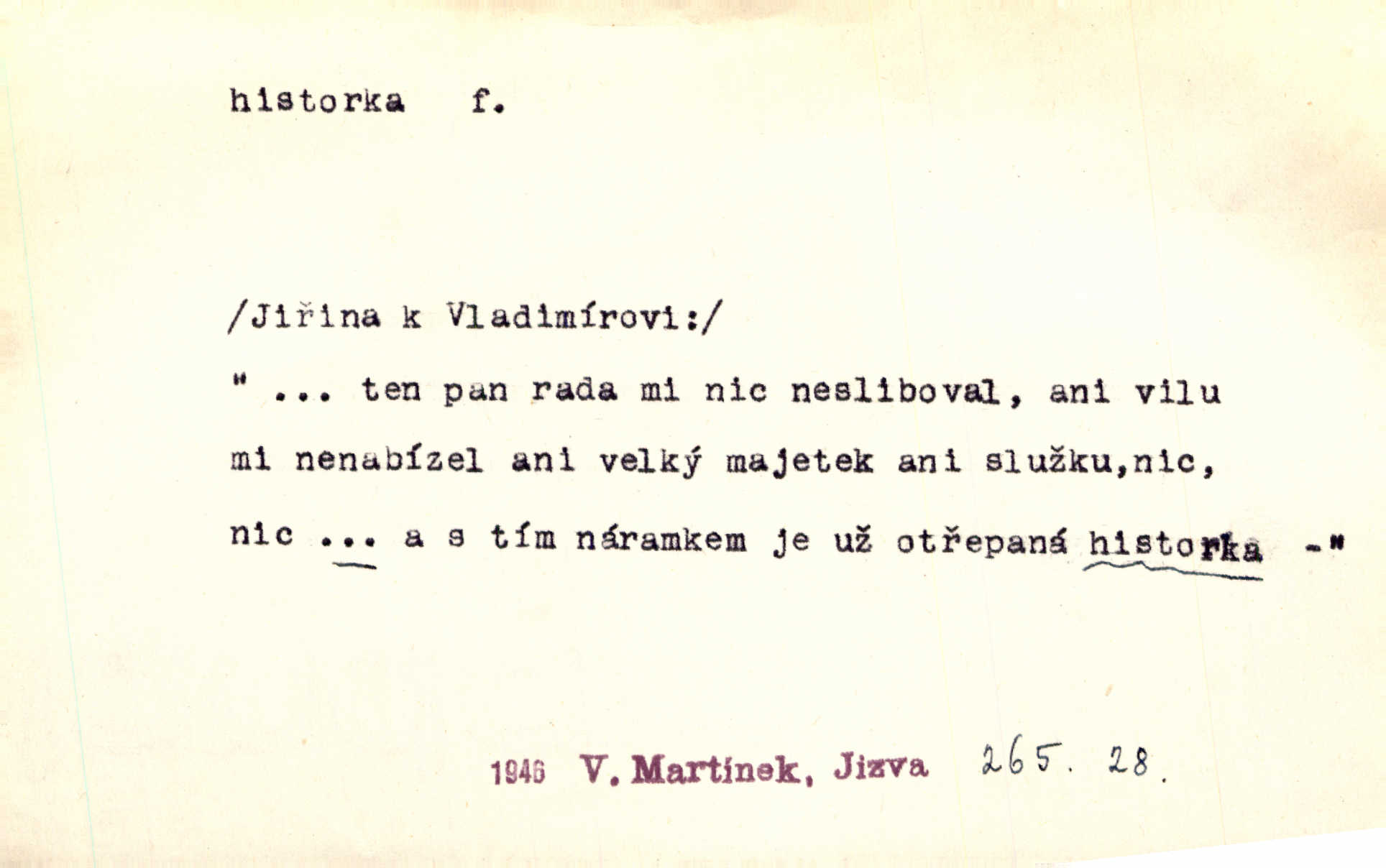 historka f.

/Jiřina k Vladimírovi:/

" ... ten pan rada mi nic nesliboval, ani vilu mi nenabízel ani velký majetek ani služku,nic, nic ... a s tím náramkem je už otřepaná historka -"

1946 V. Martínek, Jizva 265. 28.